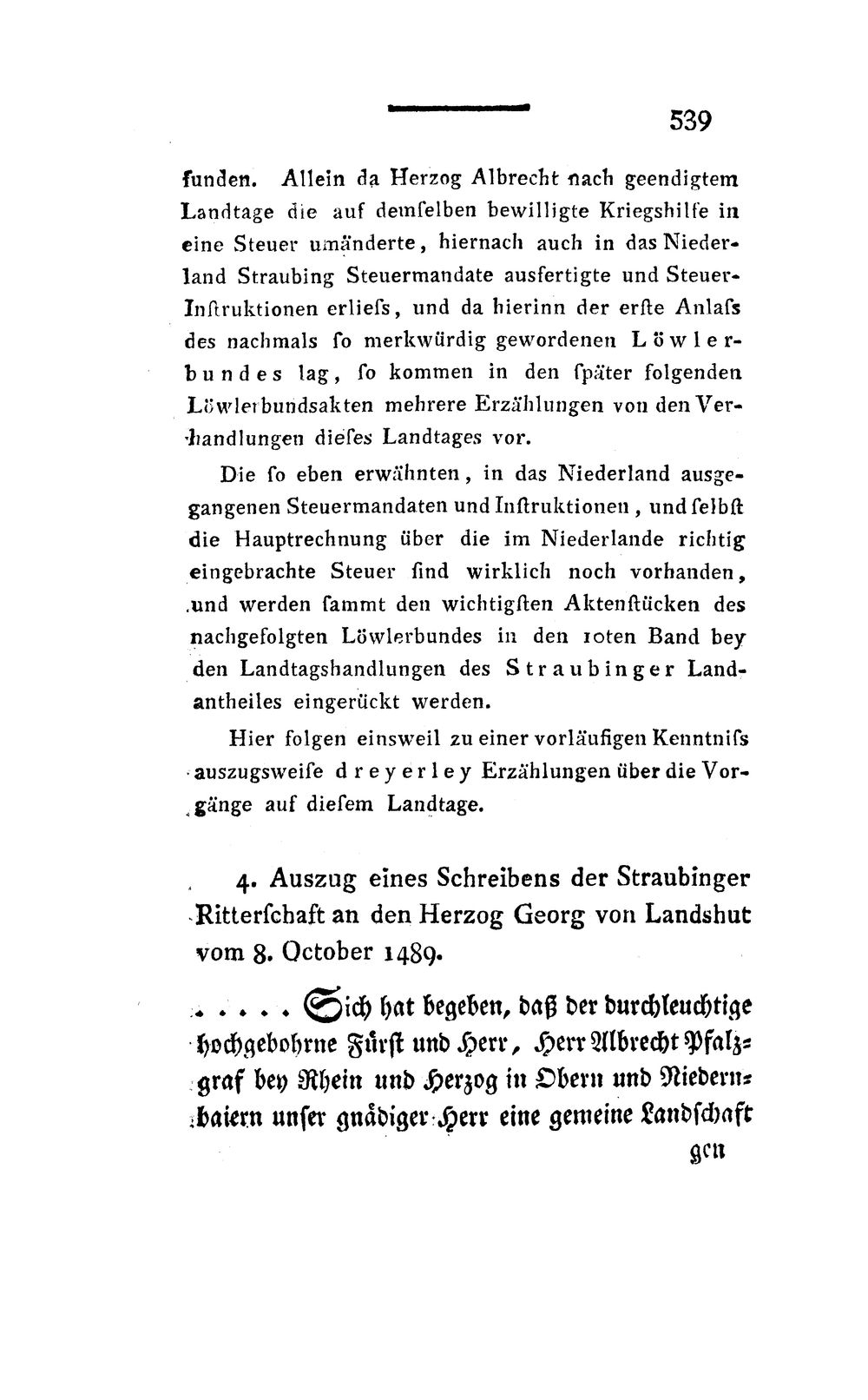 539

funden. Allein da Herzog Albrecht nach geendigtem Landtage die auf demſelben bewilligte Kriegshilfe in eine Steuer umänderte, hiernach auch in das Niederland Straubing Steuermandate ausfertigte und Steuer-Inſtruktionen erlieſs, und da hierinn der erſte Anlaſs des nachmals ſo merkwürdig gewordenen Löwlerbundes lag, ſo kommen in den ſpäter folgenden Löwlerbundsakten mehrere Erzählungen von den Verhandlungen dieſes Landtages vor.

Die ſo eben erwähnten, in das Niederland ausgegangenen Steuermandaten und Inſtruktionen, und ſelbſt die Hauptrechnung über die im Niederlande richtig eingebrachte Steuer ſind wirklich noch vorhanden, und werden ſammt den wichtigſten Aktenſtücken des nachgefolgten Löwlerbundes in den 10ten Band bey den Landtagshandlungen des Straubinger Landantheiles eingerückt werden.

Hier folgen einsweil zu einer vorläufigen Kenntniſs auszugsweiſe dreyerley Erzählungen über die Vorgänge auf dieſem Landtage.

4. Auszug eines Schreibens der Straubinger Ritterſchaft an den Herzog Georg von Landshut vom 8. October 1489.

..... Sich hat begeben, daß der durchleuchtige hochgebohrne Fürſt und Herr, Herr Albrecht Pfalzgraf bey Rhein und Herzog in Obern und Niedernbaiern unſer gnädiger Herr eine gemeine Landſchaft

gen